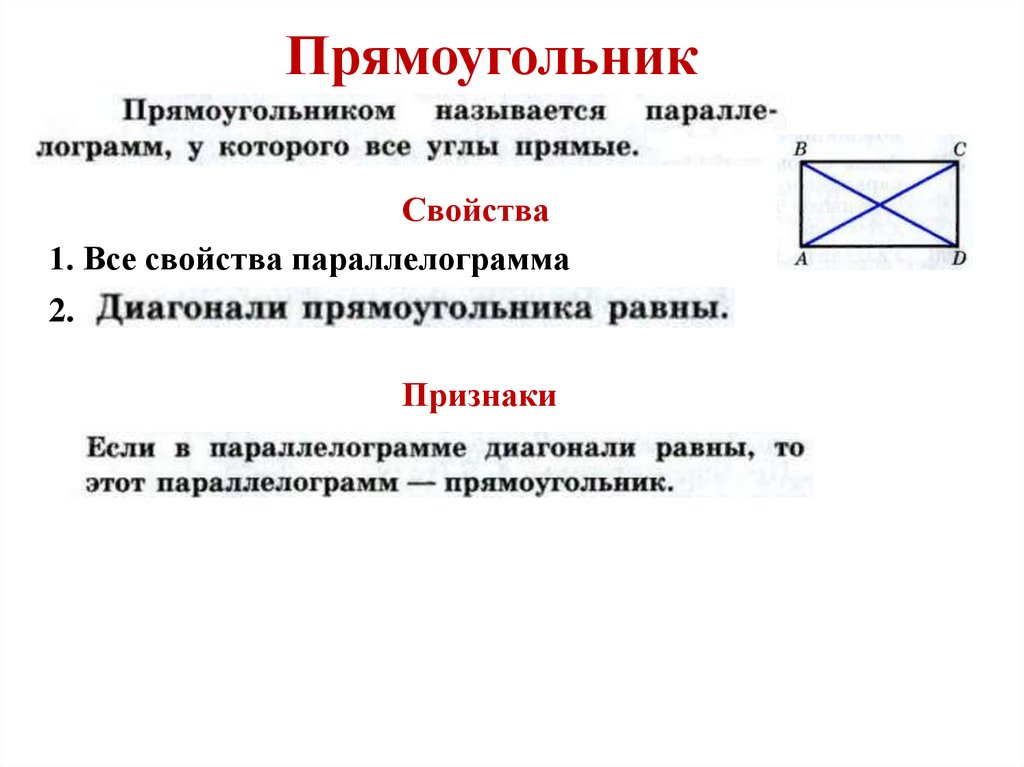 Прямоугольник

Прямоугольником называется параллелограмм, у которого все углы прямые.

B C A D

Свойства

1. Все свойства параллелограмма

2. Диагонали прямоугольника равны.

Признаки

Если в параллелограмме диагонали равны, то этот параллелограмм — прямоугольник.